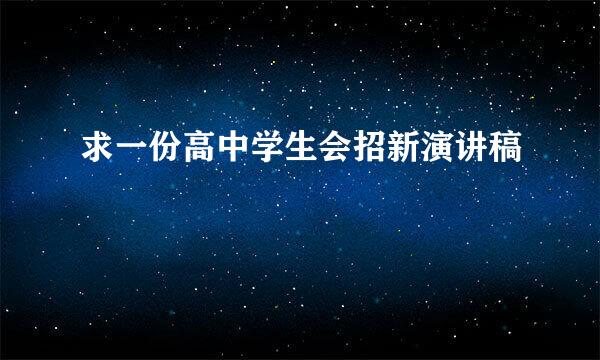 求一份高中学生会招新演讲稿